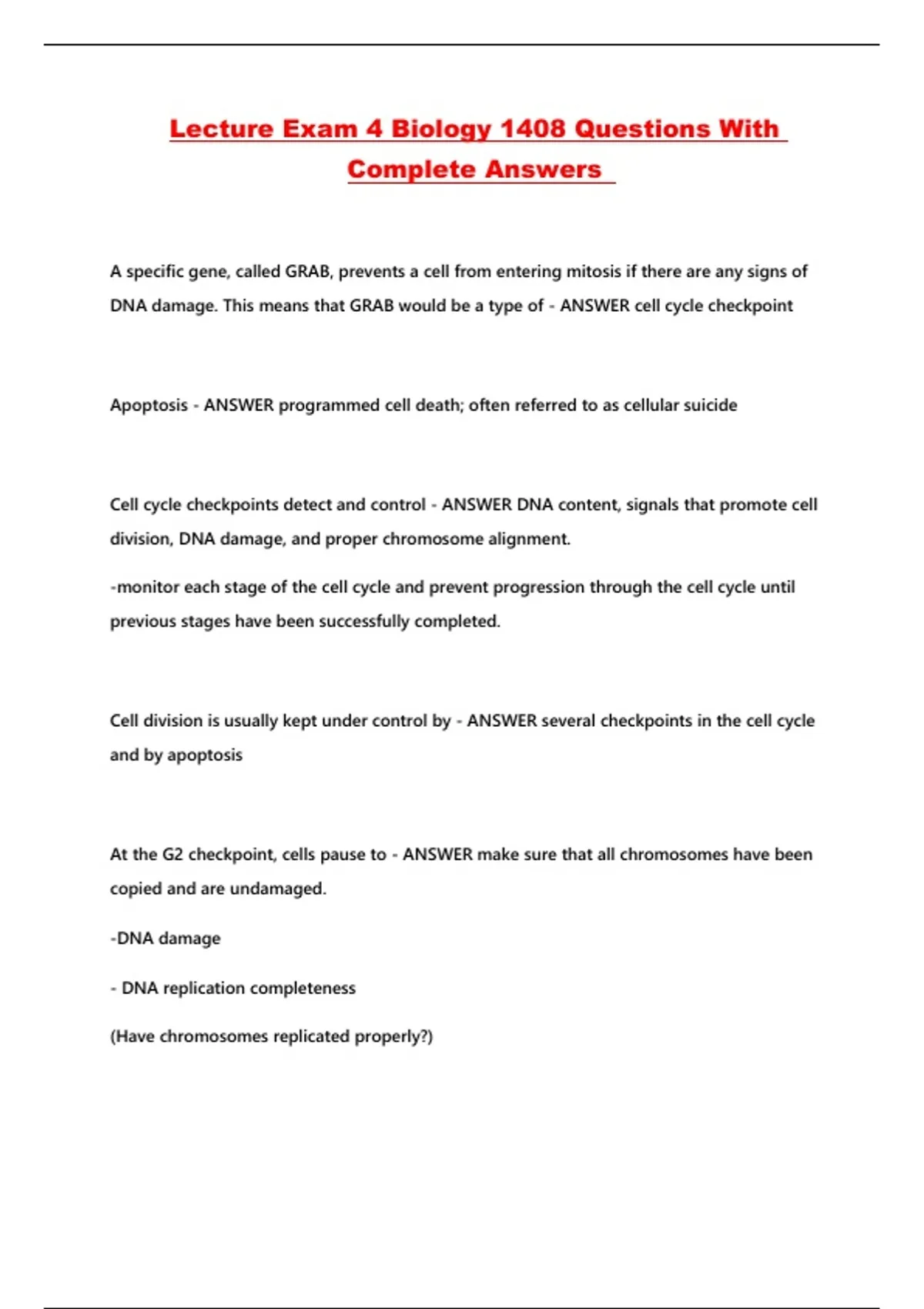 Lecture Exam 4 Biology 1408 Questions With Complete Answers

A specific gene, called GRAB, prevents a cell from entering mitosis if there are any signs of DNA damage. This means that GRAB would be a type of - ANSWER cell cycle checkpoint

Apoptosis - ANSWER programmed cell death; often referred to as cellular suicide

Cell cycle checkpoints detect and control - ANSWER DNA content, signals that promote cell division, DNA damage, and proper chromosome alignment.

-monitor each stage of the cell cycle and prevent progression through the cell cycle until previous stages have been successfully completed.

Cell division is usually kept under control by - ANSWER several checkpoints in the cell cycle and by apoptosis

At the G2 checkpoint, cells pause to - ANSWER make sure that all chromosomes have been copied and are undamaged.

-DNA damage

- DNA replication completeness

(Have chromosomes replicated properly?)